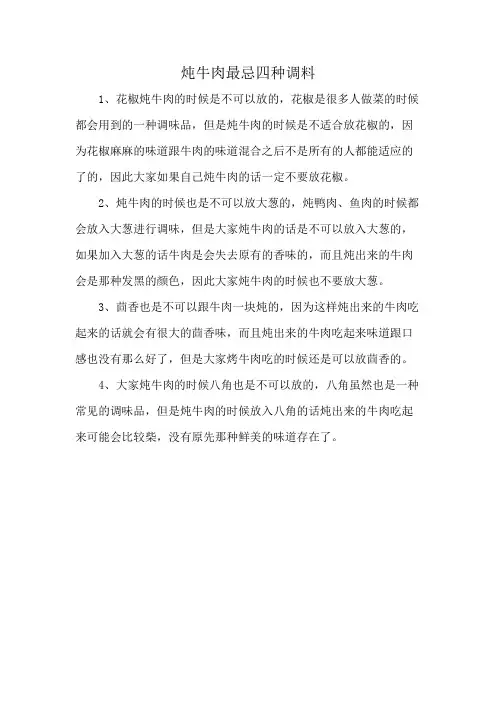 炖牛肉最忌四种调料

1、花椒炖牛肉的时候是不可以放的，花椒是很多人做菜的时候都会用到的一种调味品，但是炖牛肉的时候是不适合放花椒的，因为花椒麻麻的味道跟牛肉的味道混合之后不是所有的人都能适应的了的，因此大家如果自己炖牛肉的话一定不要放花椒。

2、炖牛肉的时候也是不可以放大葱的，炖鸭肉、鱼肉的时候都会放入大葱进行调味，但是大家炖牛肉的话是不可以放入大葱的，如果加入大葱的话牛肉是会失去原有的香味的，而且炖出来的牛肉会是那种发黑的颜色，因此大家炖牛肉的时候也不要放大葱。

3、茴香也是不可以跟牛肉一块炖的，因为这样炖出来的牛肉吃起来的话就会有很大的茴香味，而且炖出来的牛肉吃起来味道跟口感也没有那么好了，但是大家烤牛肉吃的时候还是可以放茴香的。

4、大家炖牛肉的时候八角也是不可以放的，八角虽然也是一种常见的调味品，但是炖牛肉的时候放入八角的话炖出来的牛肉吃起来可能会比较柴，没有原先那种鲜美的味道存在了。